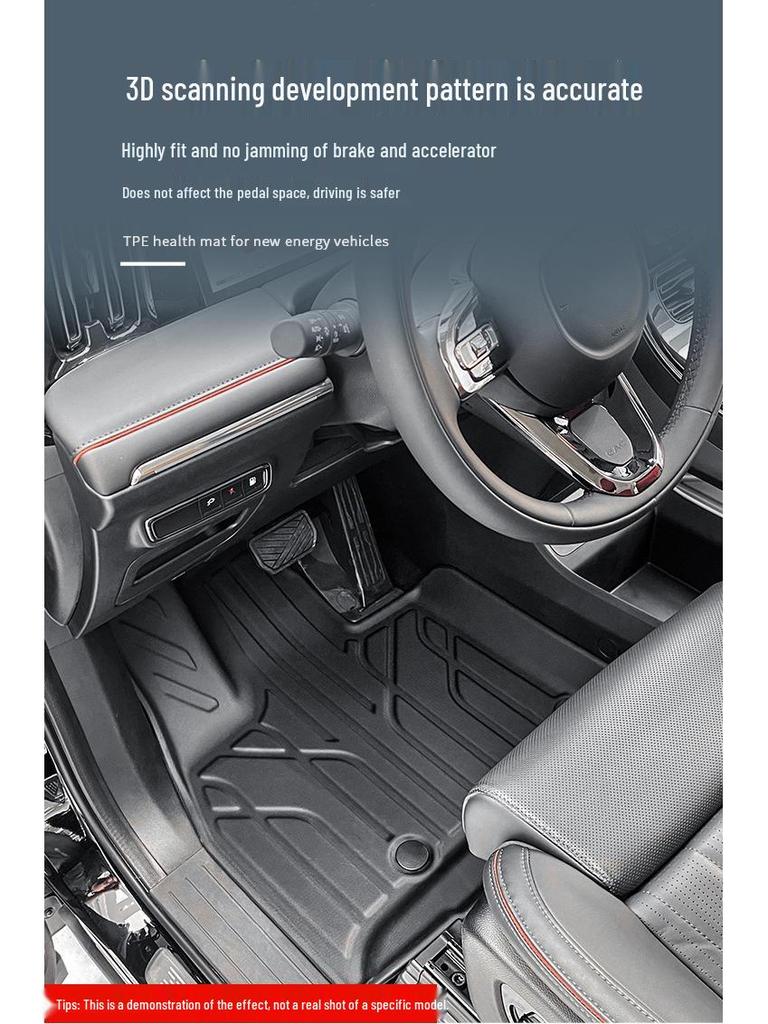 3D scanning development pattern is accurate

Highly fit and no jamming of brake and accelerator

Does not affect the pedal space, driving is safer

TPE health mat for new energy vehicles

Tips: This is a demonstration of the effect, not a real shot of a specific model.